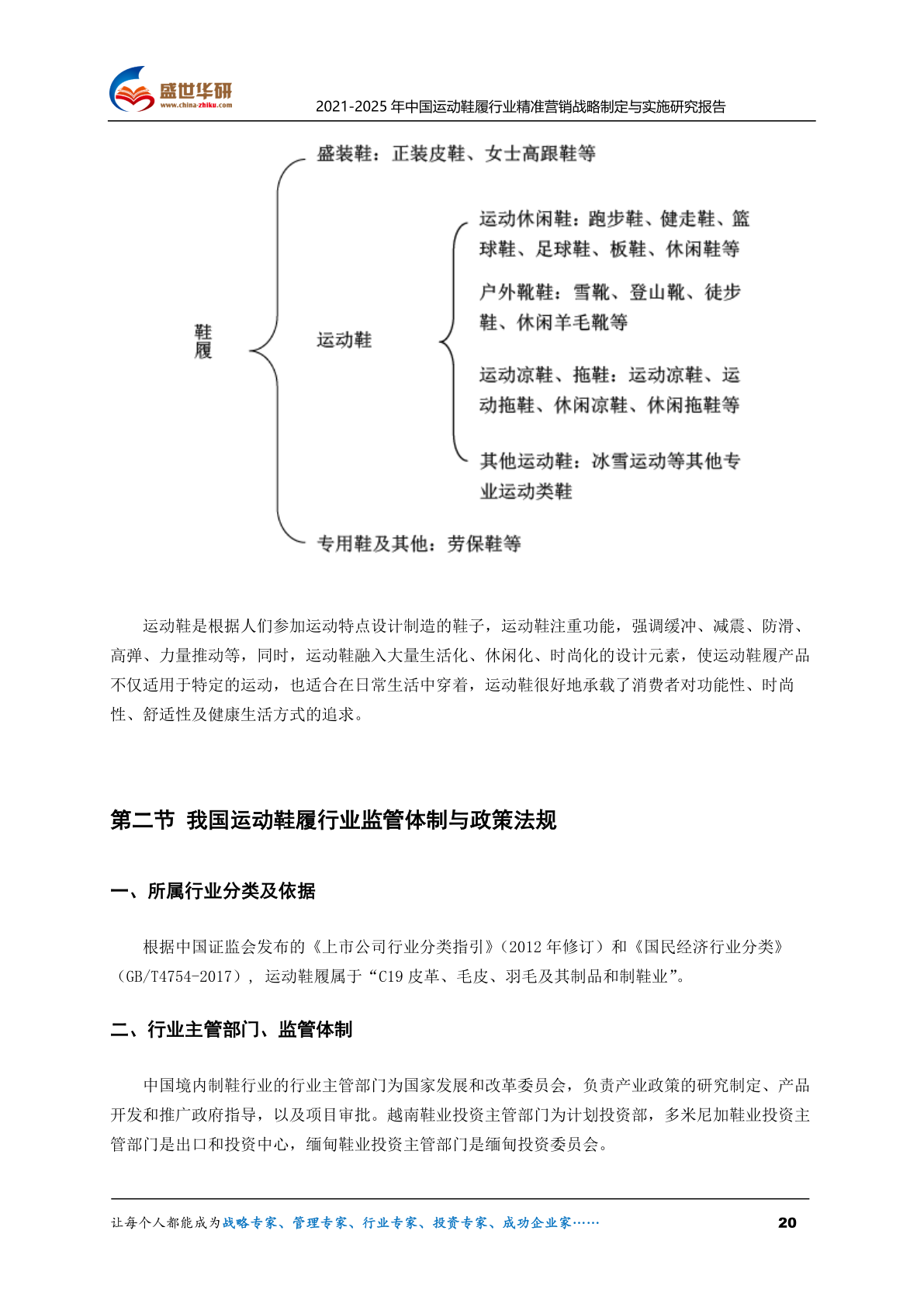 盛世华研
www.china-zhiku.com
2021-2025 年中国运动鞋履行业精准营销战略制定与实施研究报告

鞋履

盛装鞋：正装皮鞋、女士高跟鞋等

运动鞋

运动休闲鞋：跑步鞋、健走鞋、篮球鞋、足球鞋、板鞋、休闲鞋等

户外靴鞋：雪靴、登山靴、徒步鞋、休闲羊毛靴等

运动凉鞋、拖鞋：运动凉鞋、运动拖鞋、休闲凉鞋、休闲拖鞋等

其他运动鞋：冰雪运动等其他专业运动类鞋

专用鞋及其他：劳保鞋等

运动鞋是根据人们参加运动特点设计制造的鞋子，运动鞋注重功能，强调缓冲、减震、防滑、高弹、力量推动等，同时，运动鞋融入大量生活化、休闲化、时尚化的设计元素，使运动鞋履产品不仅适用于特定的运动，也适合在日常生活中穿着，运动鞋很好地承载了消费者对功能性、时尚性、舒适性及健康生活方式的追求。

第二节 我国运动鞋履行业监管体制与政策法规

一、所属行业分类及依据

根据中国证监会发布的《上市公司行业分类指引》（2012 年修订）和《国民经济行业分类》（GB/T4754-2017），运动鞋履属于“C19 皮革、毛皮、羽毛及其制品和制鞋业”。

二、行业主管部门、监管体制

中国境内制鞋行业的行业主管部门为国家发展和改革委员会，负责产业政策的研究制定、产品开发和推广政府指导，以及项目审批。越南鞋业投资主管部门为计划投资部，多米尼加鞋业投资主管部门是出口和投资中心，缅甸鞋业投资主管部门是缅甸投资委员会。

让每个人都能成为战略专家、管理专家、行业专家、投资专家、成功企业家……
20